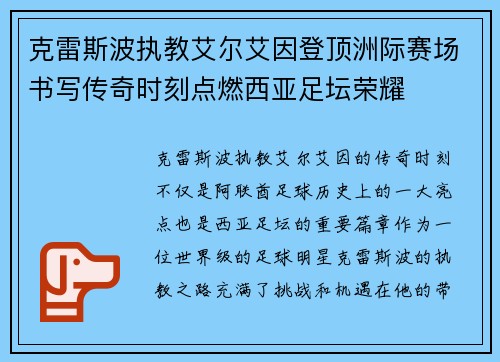 克雷斯波执教艾尔艾因登顶洲际赛场书写传奇时刻点燃西亚足坛荣耀

克雷斯波执教艾尔艾因的传奇时刻不仅是阿联酋足球历史上的一大亮点也是西亚足坛的重要篇章作为一位世界级的足球明星克雷斯波的执教之路充满了挑战和机遇在他的带